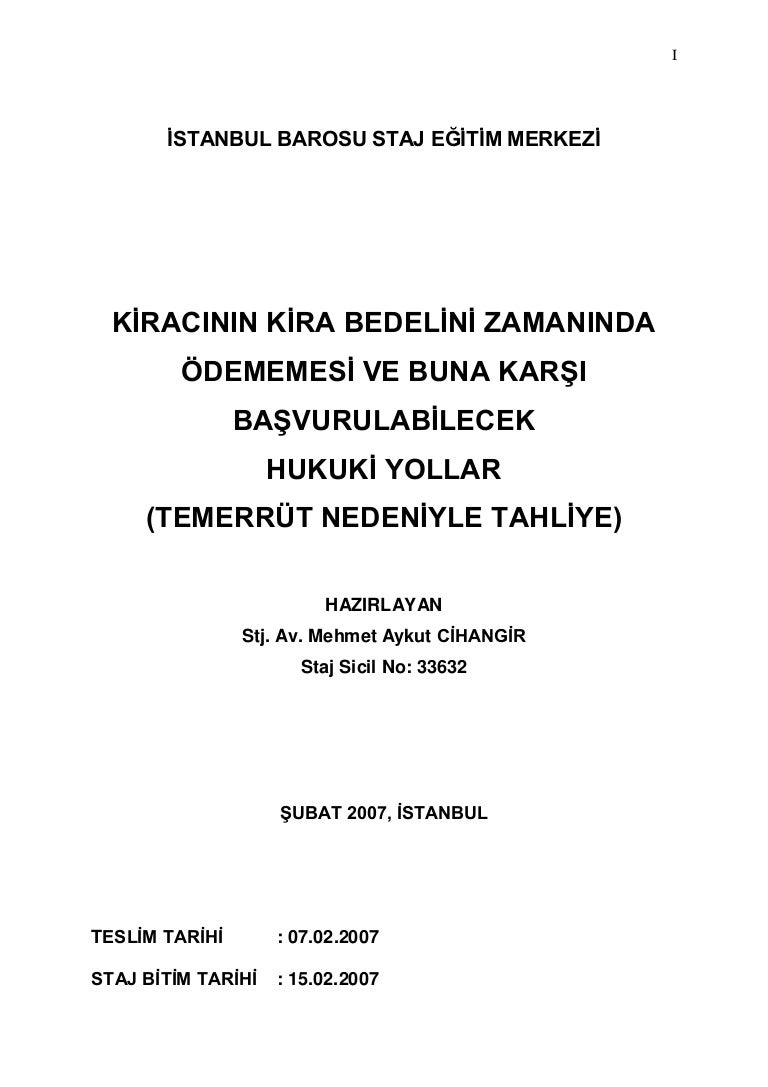 I

İSTANBUL BAROSU STAJ EĞİTİM MERKEZİ

KİRACININ KİRA BEDELİNİ ZAMANINDA
ÖDEMEMESİ VE BUNA KARŞI
BAŞVURULABİLECEK
HUKUKİ YOLLAR
(TEMERRÜT NEDENİYLE TAHLİYE)

HAZIRLAYAN
Stj. Av. Mehmet Aykut CİHANGİR
Staj Sicil No: 33632

ŞUBAT 2007, İSTANBUL

TESLİM TARİHİ : 07.02.2007
STAJ BİTİM TARİHİ : 15.02.2007